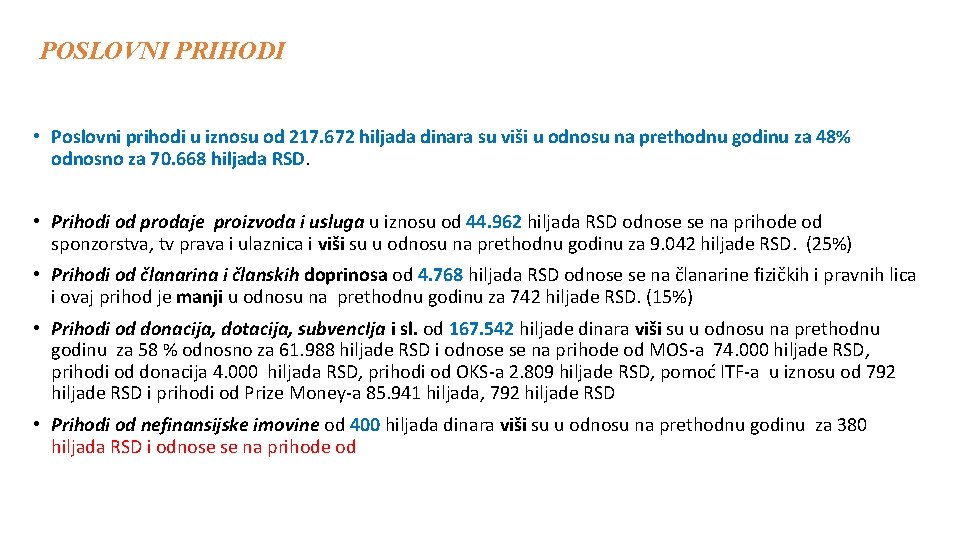 POSLOVNI PRIHODI

• Poslovni prihodi u iznosu od 217.672 hiljada dinara su viši u odnosu na prethodnu godinu za 48% odnosno za 70.668 hiljada RSD.

• Prihodi od prodaje proizvoda i usluga u iznosu od 44.962 hiljada RSD odnose se na prihode od sponzorstva, tv prava i ulaznica i viši su u odnosu na prethodnu godinu za 9.042 hiljade RSD. (25%)

• Prihodi od članarina i članskih doprinosa od 4.768 hiljada RSD odnose se na članarine fizičkih i pravnih lica i ovaj prihod je manji u odnosu na prethodnu godinu za 742 hiljade RSD. (15%)

• Prihodi od donacija, dotacija, subvencija i sl. od 167.542 hiljade dinara viši su u odnosu na prethodnu godinu za 58 % odnosno za 61.988 hiljade RSD i odnose se na prihode od MOS-a 74.000 hiljade RSD, prihodi od donacija 4.000 hiljada RSD, prihodi od OKS-a 2.809 hiljade RSD, pomoć ITF-a u iznosu od 792 hiljade RSD i prihodi od Prize Money-a 85.941 hiljada, 792 hiljade RSD

• Prihodi od nefinansijske imovine od 400 hiljada dinara viši su u odnosu na prethodnu godinu za 380 hiljada RSD i odnose se na prihode od